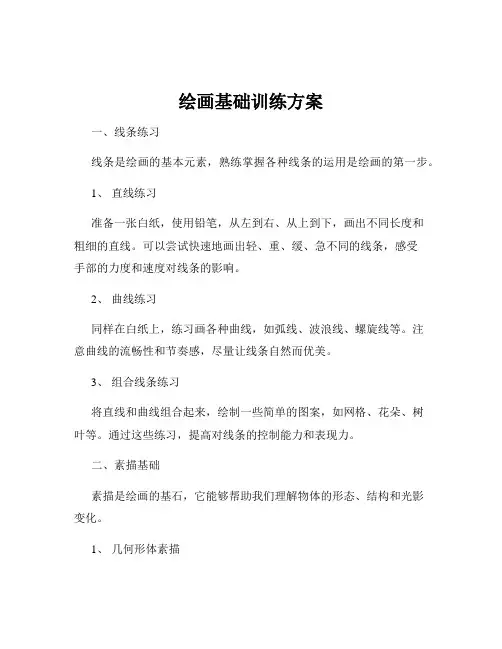 绘画基础训练方案

一、线条练习

线条是绘画的基本元素，熟练掌握各种线条的运用是绘画的第一步。

1、 直线练习

准备一张白纸，使用铅笔，从左到右、从上到下，画出不同长度和粗细的直线。可以尝试快速地画出轻、重、缓、急不同的线条，感受手部的力度和速度对线条的影响。

2、 曲线练习

同样在白纸上，练习画各种曲线，如弧线、波浪线、螺旋线等。注意曲线的流畅性和节奏感，尽量让线条自然而优美。

3、 组合线条练习

将直线和曲线组合起来，绘制一些简单的图案，如网格、花朵、树叶等。通过这些练习，提高对线条的控制能力和表现力。

二、素描基础

素描是绘画的基石，它能够帮助我们理解物体的形态、结构和光影变化。

1、 几何形体素描